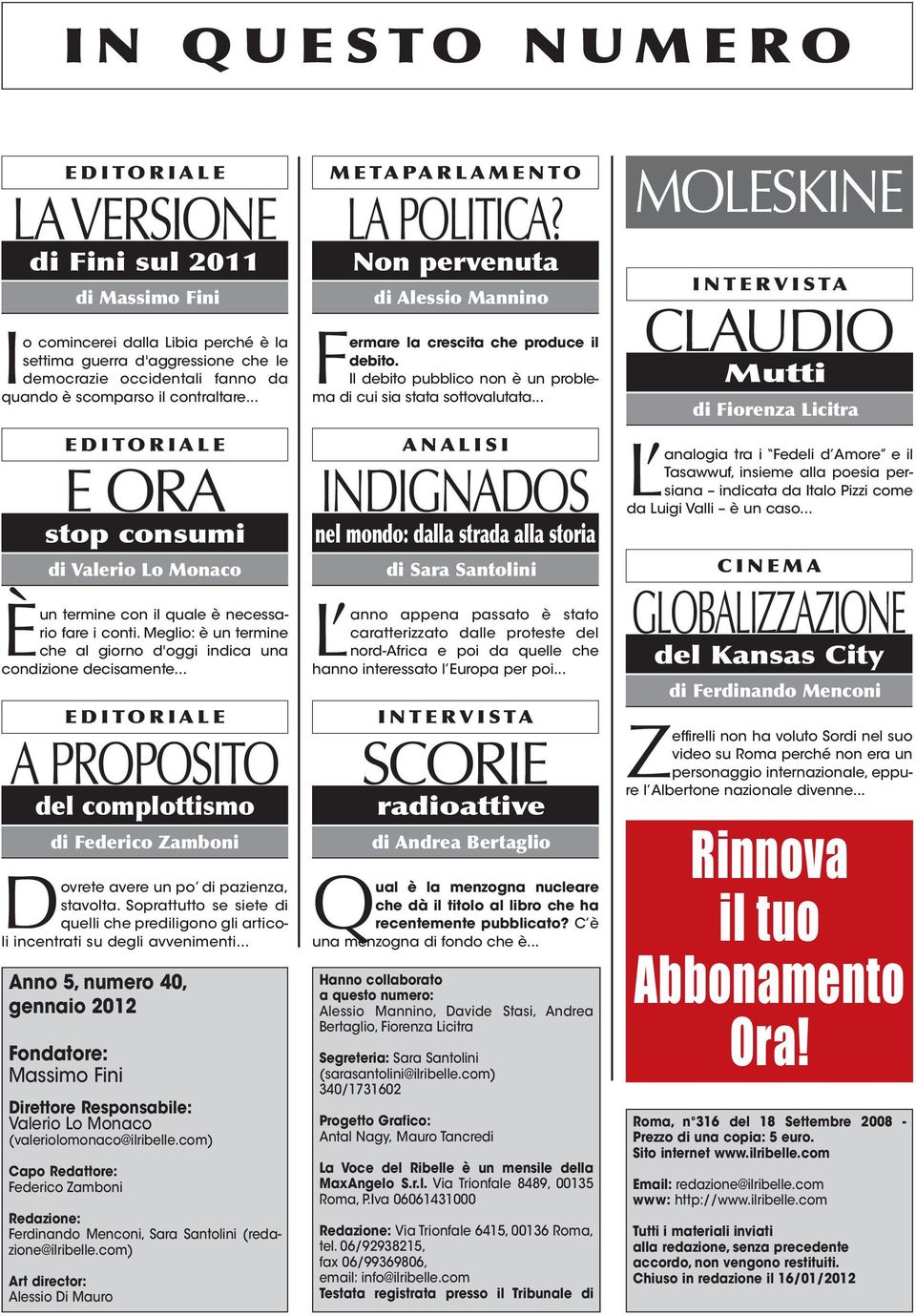 IN QUESTO NUMERO

EDITORIALE

LA VERSIONE

di Fini sul 2011

di Massimo Fini

Io comincerei dalla Libia perché è la settima guerra d'aggressione che le democrazie occidentali fanno da quando è scomparso il contraltare...

EDITORIALE

E ORA

stop consumi

di Valerio Lo Monaco

È un termine con il quale è necessario fare i conti. Meglio: è un termine che al giorno d'oggi indica una condizione decisamente...

EDITORIALE

A PROPOSITO

del complottismo

di Federico Zamboni

Dovrete avere un po' di pazienza, stavolta. Soprattutto se siete di quelli che prediligono gli articoli incentrati su degli avvenimenti...

Anno 5, numero 40, gennaio 2012

Fondatore:
Massimo Fini

Direttore Responsabile:
Valerio Lo Monaco
(valeriolomonaco@ilribelle.com)

Capo Redattore:
Federico Zamboni

Redazione:
Ferdinando Menconi, Sara Santolini (redazione@ilribelle.com)

Art director:
Alessio Di Mauro

METAPARLAMENTO

LA POLITICA?

Non pervenuta

di Alessio Mannino

Fermare la crescita che produce il debito.
Il debito pubblico non è un problema di cui sia stata sottovalutata...

ANALISI

INDIGNADOS

nel mondo: dalla strada alla storia

di Sara Santolini

L'anno appena passato è stato caratterizzato dalle proteste del nord-Africa e poi da quelle che hanno interessato l'Europa per poi...

INTERVISTA

SCORIE

radioattive

di Andrea Bertaglio

Qual è la menzogna nucleare che dà il titolo al libro che ha recentemente pubblicato? C'è una menzogna di fondo che è...

Hanno collaborato a questo numero:
Alessio Mannino, Davide Stasi, Andrea Bertaglio, Fiorenza Licitra

Segreteria: Sara Santolini (sarasantolini@ilribelle.com) 340/1731602

Progetto Grafico:
Antal Nagy, Mauro Tancredi

La Voce del Ribelle è un mensile della MaxAngelo S.r.l. Via Trionfale 8489, 00135 Roma, P.Iva 06061431000

Redazione: Via Trionfale 6415, 00136 Roma, tel. 06/92938215, fax 06/99369806, email: info@ilribelle.com
Testata registrata presso il Tribunale di

MOLESKINE

INTERVISTA

CLAUDIO

Mutti

di Fiorenza Licitra

L'analogia tra i "Fedeli d'Amore" e il Tasawwuf, insieme alla poesia persiana – indicata da Italo Pizzi come da Luigi Valli – è un caso...

CINEMA

GLOBALIZZAZIONE

del Kansas City

di Ferdinando Menconi

Zeffirelli non ha voluto Sordi nel suo video su Roma perché non era un personaggio internazionale, eppure l'Albertone nazionale divenne...

Rinnova il tuo Abbonamento Ora!

Roma, n°316 del 18 Settembre 2008 - Prezzo di una copia: 5 euro.
Sito internet www.ilribelle.com

Email: redazione@ilribelle.com
www: http://www.ilribelle.com

Tutti i materiali inviati alla redazione, senza precedente accordo, non vengono restituiti.
Chiuso in redazione il 16/01/2012